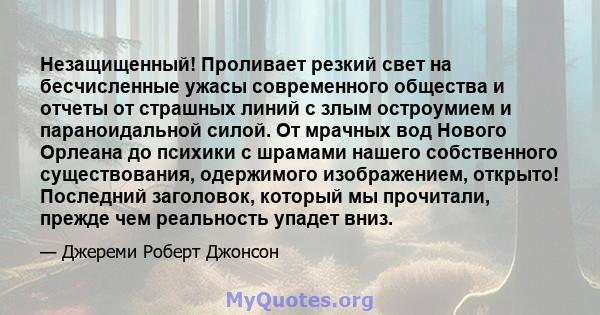 Незащищенный! Проливает резкий свет на бесчисленные ужасы современного общества и отчеты от страшных линий с злым остроумием и параноидальной силой. От мрачных вод Нового Орлеана до психики с шрамами нашего собственного существования, одержимого изображением, открыто! Последний заголовок, который мы прочитали, прежде чем реальность упадет вниз.

— Джереми Роберт Джонсон

MyQuotes.org